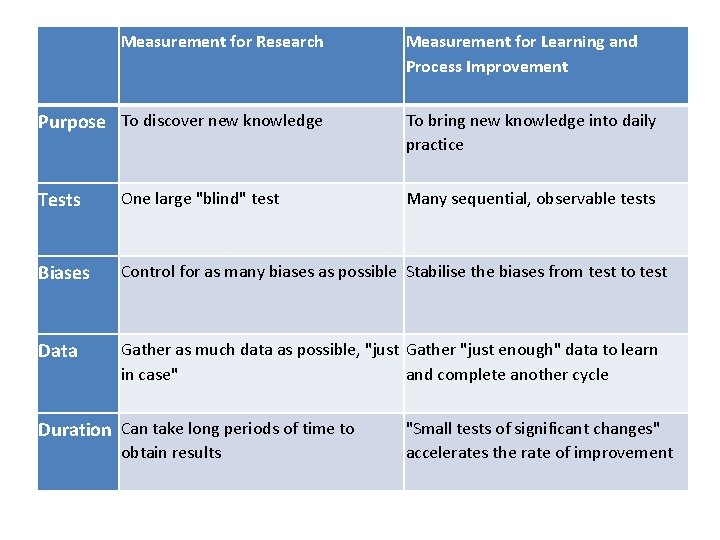 | | Measurement for Research | Measurement for Learning and Process Improvement |
|---|---|---|
| Purpose | To discover new knowledge | To bring new knowledge into daily practice |
| Tests | One large "blind" test | Many sequential, observable tests |
| Biases | Control for as many biases as possible | Stabilise the biases from test to test |
| Data | Gather as much data as possible, "just in case" | Gather "just enough" data to learn and complete another cycle |
| Duration | Can take long periods of time to obtain results | "Small tests of significant changes" accelerates the rate of improvement |